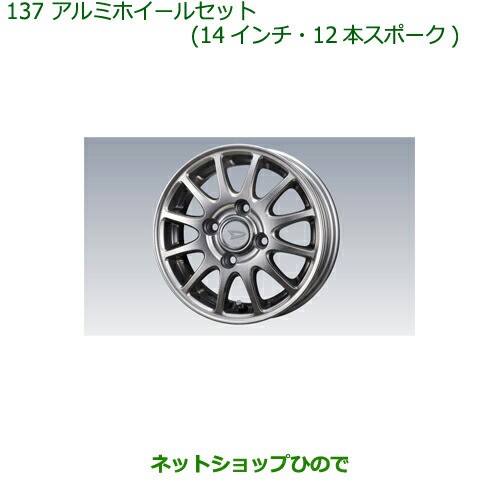 137 アルミホイールセット
(14 インチ・12 本スポーク )

ネットショップひので